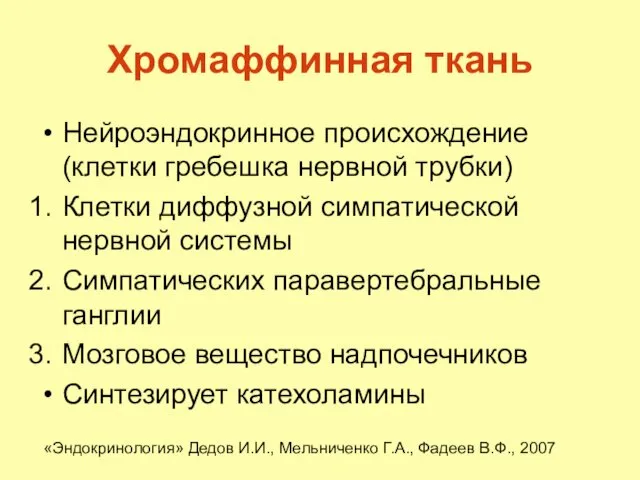 Хромаффинная ткань

• Нейроэндокринное происхождение (клетки гребешка нервной трубки)
1. Клетки диффузной симпатической нервной системы
2. Симпатических паравертебральные ганглии
3. Мозговое вещество надпочечников
• Синтезирует катехоламины

«Эндокринология» Дедов И.И., Мельниченко Г.А., Фадеев В.Ф., 2007